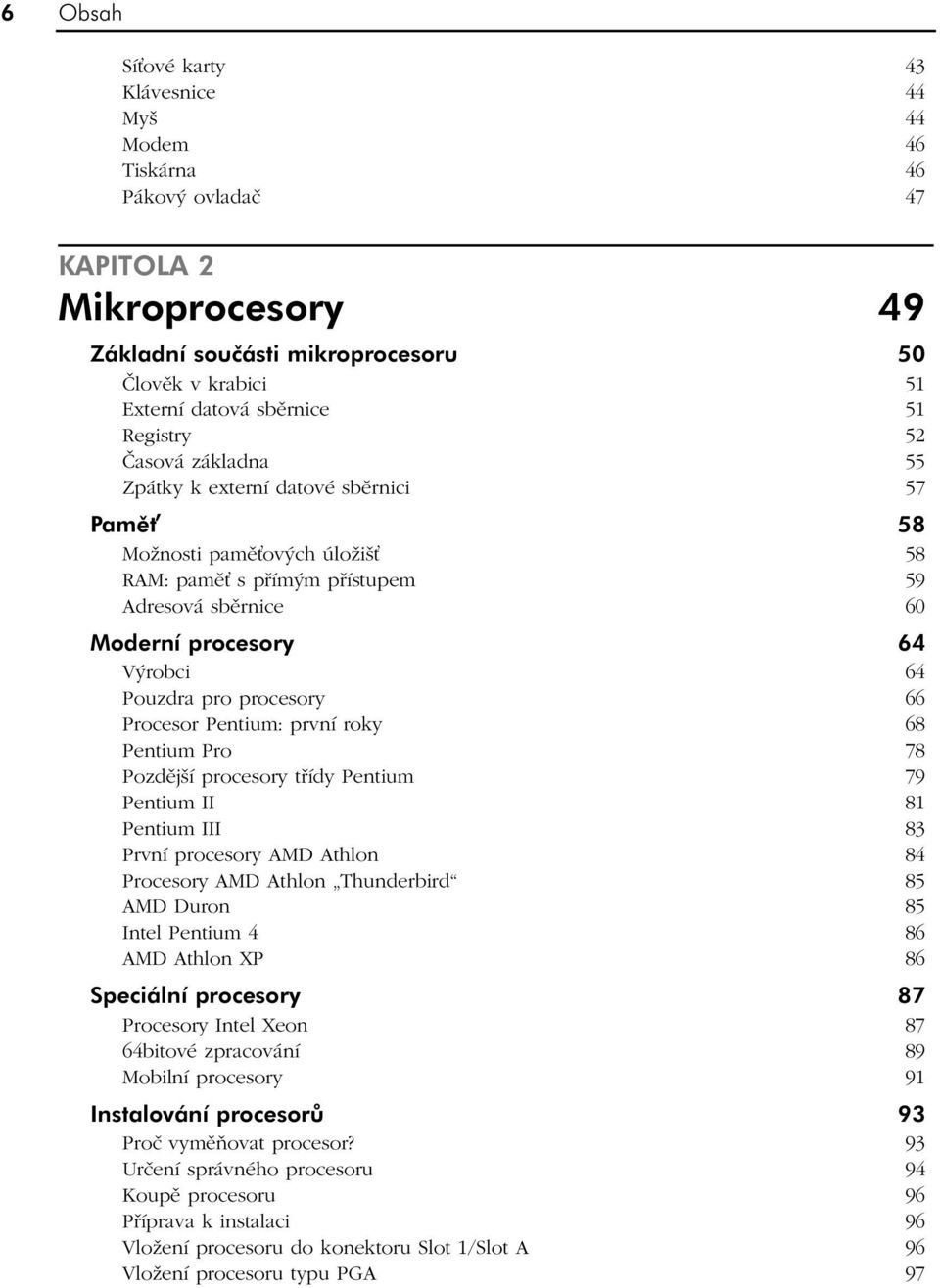 6 Obsah

Síťové karty 43
Klávesnice 44
Myš 44
Modem 46
Tiskárna 46
Pákový ovladač 47

KAPITOLA 2
Mikroprocesory 49

Základní součásti mikroprocesoru 50
Člověk v krabici 51
Externí datová sběrnice 51
Registry 52
Časová základna 55
Zpátky k externí datové sběrnici 57

Paměť 58
Možnosti paměťových úložišť 58
RAM: paměť s přímým přístupem 59
Adresová sběrnice 60

Moderní procesory 64
Výrobci 64
Pouzdra pro procesory 66
Procesor Pentium: první roky 68
Pentium Pro 78
Pozdější procesory třídy Pentium 79
Pentium II 81
Pentium III 83
První procesory AMD Athlon 84
Procesory AMD Athlon „Thunderbird“ 85
AMD Duron 85
Intel Pentium 4 86
AMD Athlon XP 86

Speciální procesory 87
Procesory Intel Xeon 87
64bitové zpracování 89
Mobilní procesory 91

Instalování procesorů 93
Proč vyměňovat procesor? 93
Určení správného procesoru 94
Koupě procesoru 96
Příprava k instalaci 96
Vložení procesoru do konektoru Slot 1/Slot A 96
Vložení procesoru typu PGA 97